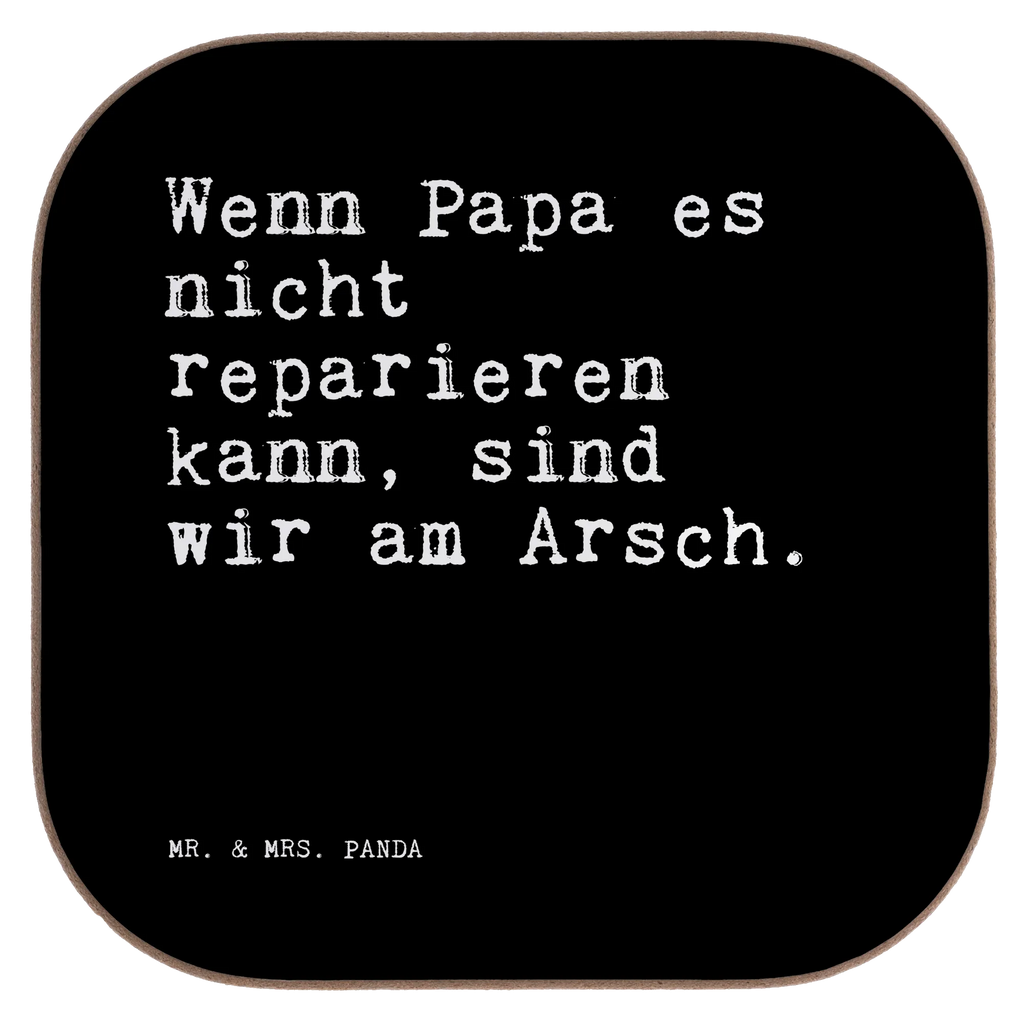 Wenn Papa es nicht reparieren kann, sind wir am Arsch.

MR. & MRS. PANDA